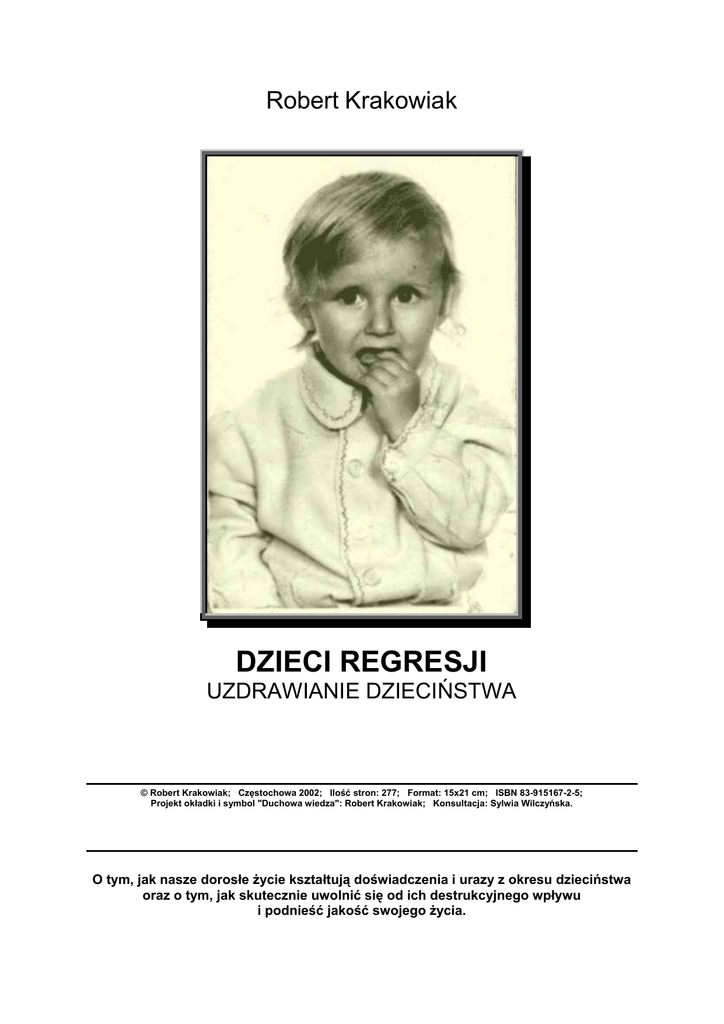 Robert Krakowiak

DZIECI REGRESJI
UZDRAWIANIE DZIECIŃSTWA

© Robert Krakowiak; Częstochowa 2002; Ilość stron: 277; Format: 15x21 cm; ISBN 83-915167-2-5;
Projekt okładki i symbol "Duchowa wiedza": Robert Krakowiak; Konsultacja: Sylwia Wilczyńska.

O tym, jak nasze dorosłe życie kształtują doświadczenia i urazy z okresu dzieciństwa oraz o tym, jak skutecznie uwolnić się od ich destrukcyjnego wpływu i podnieść jakość swojego życia.